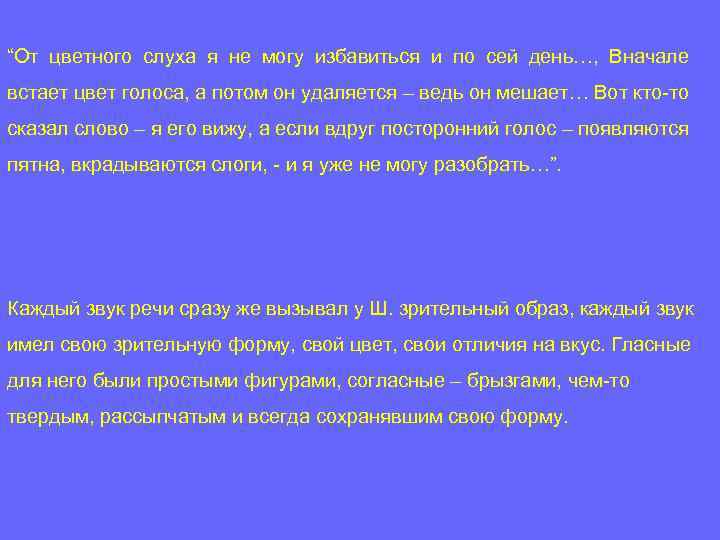 "От цветного слуха я не могу избавиться и по сей день…, Вначале встает цвет голоса, а потом он удаляется – ведь он мешает… Вот кто-то сказал слово – я его вижу, а если вдруг посторонний голос – появляются пятна, вкрадываются слоги, - и я уже не могу разобрать…".

Каждый звук речи сразу же вызывал у Ш. зрительный образ, каждый звук имел свою зрительную форму, свой цвет, свои отличия на вкус. Гласные для него были простыми фигурами, согласные – брызгами, чем-то твердым, рассыпчатым и всегда сохранявшим свою форму.